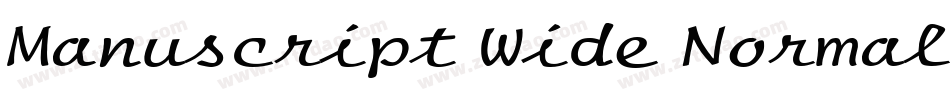 Manuscript Wide Normal